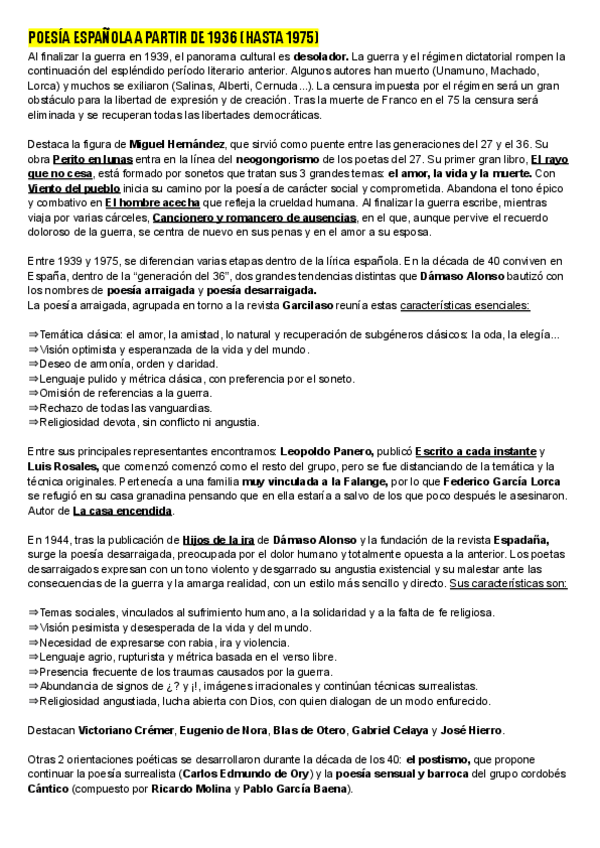 POESÍA ESPAÑOLA A PARTIR DE 1936 (HASTA 1975)

Al finalizar la guerra en 1939, el panorama cultural es desolador. La guerra y el régimen dictatorial rompen la continuación del espléndido período literario anterior. Algunos autores han muerto (Unamuno, Machado, Lorca) y muchos se exiliaron (Salinas, Alberti, Cernuda...). La censura impuesta por el régimen será un gran obstáculo para la libertad de expresión y de creación. Tras la muerte de Franco en el 75 la censura será eliminada y se recuperan todas las libertades democráticas.

Destaca la figura de Miguel Hernández, que sirvió como puente entre las generaciones del 27 y el 36. Su obra Perito en lunas entra en la línea del neogongorismo de los poetas del 27. Su primer gran libro, El rayo que no cesa, está formado por sonetos que tratan sus 3 grandes temas: el amor, la vida y la muerte. Con Viento del pueblo inicia su camino por la poesía de carácter social y comprometida. Abandona el tono épico y combativo en El hombre acecha que refleja la crueldad humana. Al finalizar la guerra escribe, mientras viaja por varias cárceles, Cancionero y romancero de ausencias, en el que, aunque pervive el recuerdo doloroso de la guerra, se centra de nuevo en sus penas y en el amor a su esposa.

Entre 1939 y 1975, se diferencian varias etapas dentro de la lírica española. En la década de 40 conviven en España, dentro de la "generación del 36", dos grandes tendencias distintas que Dámaso Alonso bautizó con los nombres de poesía arraigada y poesía desarraigada.
La poesía arraigada, agrupada en torno a la revista Garcilaso reunía estas características esenciales:

⇒Temática clásica: el amor, la amistad, lo natural y recuperación de subgéneros clásicos: la oda, la elegía...
⇒Visión optimista y esperanzada de la vida y del mundo.
⇒Deseo de armonía, orden y claridad.
⇒Lenguaje pulido y métrica clásica, con preferencia por el soneto.
⇒Omisión de referencias a la guerra.
⇒Rechazo de todas las vanguardias.
⇒Religiosidad devota, sin conflicto ni angustia.

Entre sus principales representantes encontramos: Leopoldo Panero, publicó Escrito a cada instante y Luis Rosales, que comenzó comenzó como el resto del grupo, pero se fue distanciando de la temática y la técnica originales. Pertenecía a una familia muy vinculada a la Falange, por lo que Federico García Lorca se refugió en su casa granadina pensando que en ella estaría a salvo de los que poco después le asesinaron. Autor de La casa encendida.

En 1944, tras la publicación de Hijos de la ira de Dámaso Alonso y la fundación de la revista Espadaña, surge la poesía desarraigada, preocupada por el dolor humano y totalmente opuesta a la anterior. Los poetas desarraigados expresan con un tono violento y desgarrado su angustia existencial y su malestar ante las consecuencias de la guerra y la amarga realidad, con un estilo más sencillo y directo. Sus características son:

⇒Temas sociales, vinculados al sufrimiento humano, a la solidaridad y a la falta de fe religiosa.
⇒Visión pesimista y desesperada de la vida y del mundo.
⇒Necesidad de expresarse con rabia, ira y violencia.
⇒Lenguaje agrio, rupturista y métrica basada en el verso libre.
⇒Presencia frecuente de los traumas causados por la guerra.
⇒Abundancia de signos de ¿? y ¡!, imágenes irracionales y continúan técnicas surrealistas.
⇒Religiosidad angustiada, lucha abierta con Dios, con quien dialogan de un modo enfurecido.

Destacan Victoriano Crémer, Eugenio de Nora, Blas de Otero, Gabriel Celaya y José Hierro.

Otras 2 orientaciones poéticas se desarrollaron durante la década de los 40: el postismo, que propone continuar la poesía surrealista (Carlos Edmundo de Ory) y la poesía sensual y barroca del grupo cordobés Cántico (compuesto por Ricardo Molina y Pablo García Baena).